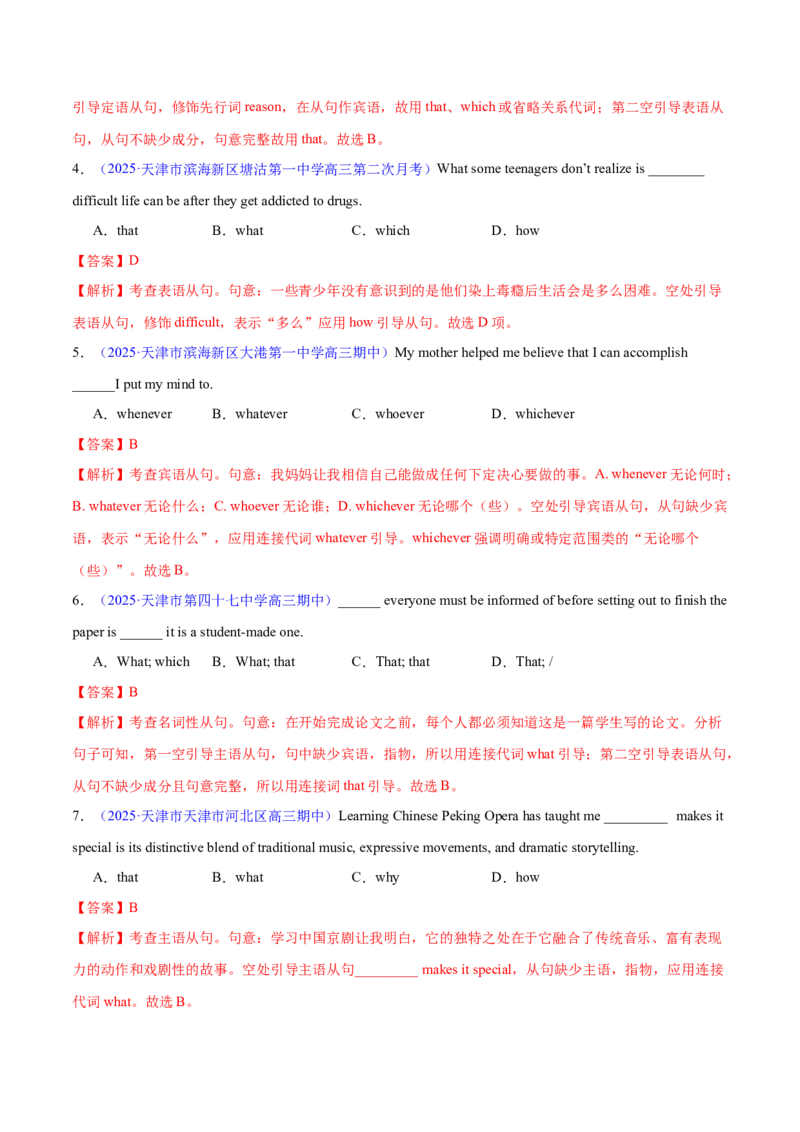 引导定语从句，修饰先行词 reason，在从句作宾语，故用 that、which 或省略关系代词；第二空引导表语从句，从句不缺少成分，句意完整故用 that。故选 B。

4．（2025·天津市滨海新区塘沽第一中学高三第二次月考）What some teenagers don't realize is ________ difficult life can be after they get addicted to drugs.

A．that　　B．what　　C．which　　D．how

【答案】D

【解析】考查表语从句。句意：一些青少年没有意识到的是他们染上毒瘾后生活会是多么困难。空处引导表语从句，修饰 difficult，表示“多么”应用 how 引导从句。故选 D 项。

5．（2025·天津市滨海新区大港第一中学高三期中）My mother helped me believe that I can accomplish ______I put my mind to.

A．whenever　　B．whatever　　C．whoever　　D．whichever

【答案】B

【解析】考查宾语从句。句意：我妈妈让我相信自己能做成任何下定决心要做的事。A. whenever 无论何时；B. whatever 无论什么；C. whoever 无论谁；D. whichever 无论哪个（些）。空处引导宾语从句，从句缺少宾语，表示“无论什么”，应用连接代词 whatever 引导。whichever 强调明确或特定范围类的“无论哪个（些）”。故选 B。

6．（2025·天津市第四十七中学高三期中）______ everyone must be informed of before setting out to finish the paper is ______ it is a student-made one.

A．What; which　　B．What; that　　C．That; that　　D．That; /

【答案】B

【解析】考查名词性从句。句意：在开始完成论文之前，每个人都必须知道这是一篇学生写的论文。分析句子可知，第一空引导主语从句，句中缺少宾语，指物，所以用连接代词 what 引导；第二空引导表语从句，从句不缺少成分且句意完整，所以用连接词 that 引导。故选 B。

7．（2025·天津市天津市河北区高三期中）Learning Chinese Peking Opera has taught me _________ makes it special is its distinctive blend of traditional music, expressive movements, and dramatic storytelling.

A．that　　B．what　　C．why　　D．how

【答案】B

【解析】考查主语从句。句意：学习中国京剧让我明白，它的独特之处在于它融合了传统音乐、富有表现力的动作和戏剧性的故事。空处引导主语从句_________ makes it special，从句缺少主语，指物，应用连接代词 what。故选 B。